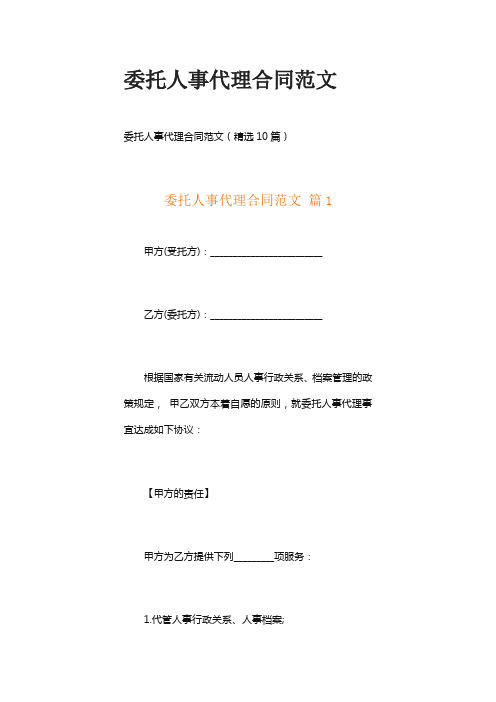 委托人事代理合同范文

委托人事代理合同范文（精选10篇）

委托人事代理合同范文 篇1

甲方(受托方)：______________________

乙方(委托方)：______________________

根据国家有关流动人员人事行政关系、档案管理的政策规定， 甲乙双方本着自愿的原则，就委托人事代理事宜达成如下协议：

【甲方的责任】

甲方为乙方提供下列________项服务：

1.代管人事行政关系、人事档案;